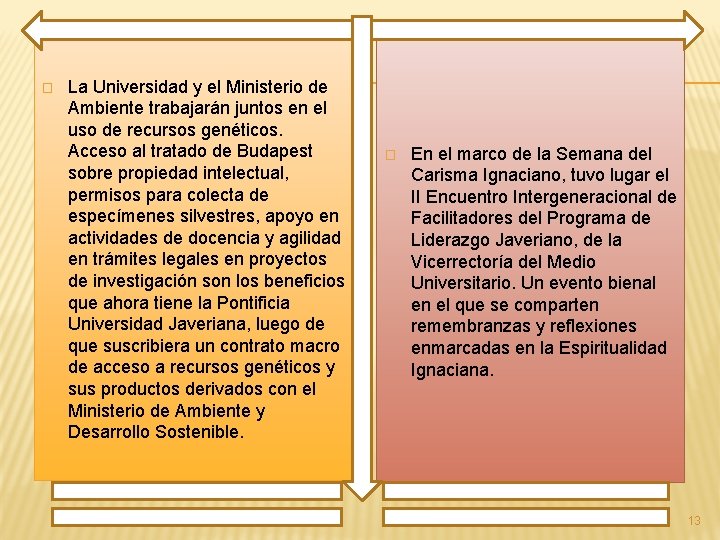 La Universidad y el Ministerio de Ambiente trabajarán juntos en el uso de recursos genéticos. Acceso al tratado de Budapest sobre propiedad intelectual, permisos para colecta de especímenes silvestres, apoyo en actividades de docencia y agilidad en trámites legales en proyectos de investigación son los beneficios que ahora tiene la Pontificia Universidad Javeriana, luego de que suscribiera un contrato macro de acceso a recursos genéticos y sus productos derivados con el Ministerio de Ambiente y Desarrollo Sostenible.

En el marco de la Semana del Carisma Ignaciano, tuvo lugar el II Encuentro Intergeneracional de Facilitadores del Programa de Liderazgo Javeriano, de la Vicerrectoría del Medio Universitario. Un evento bienal en el que se comparten remembranzas y reflexiones enmarcadas en la Espiritualidad Ignaciana.

13